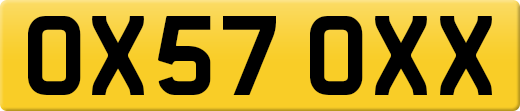 OX57 OXX